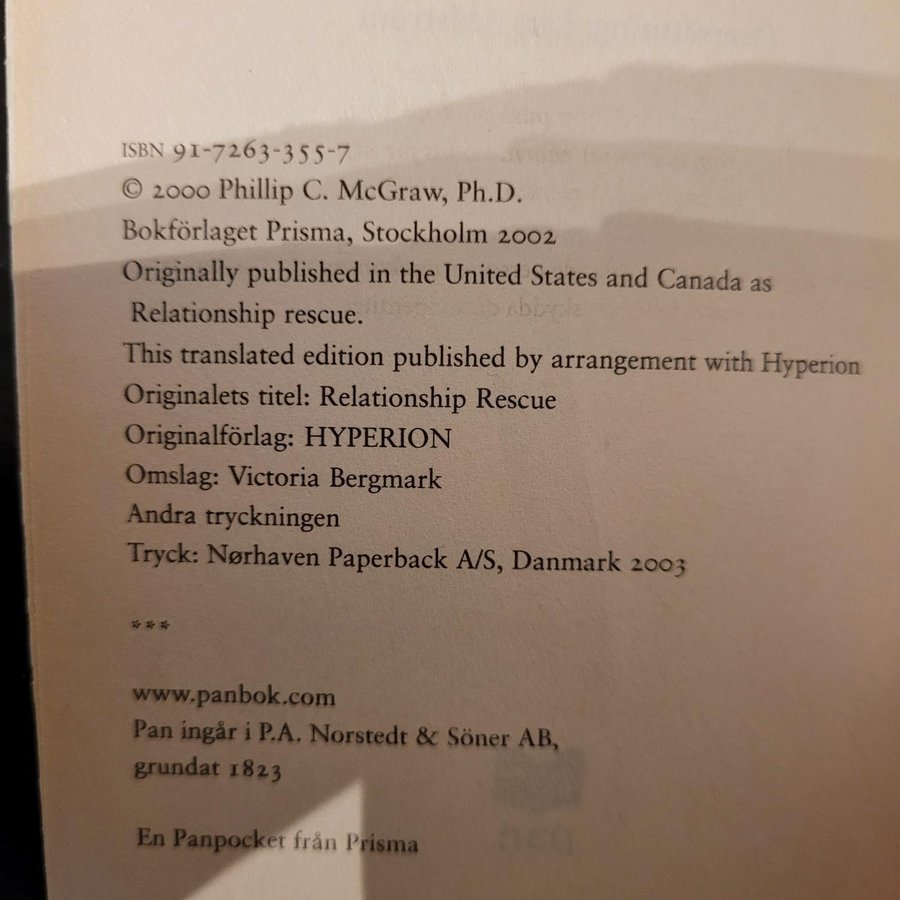 ISBN 91-7263-355-7
© 2000 Phillip C. McGraw, Ph.D.
Bokförlaget Prisma, Stockholm 2002
Originally published in the United States and Canada as Relationship rescue.
This translated edition published by arrangement with Hyperion
Originalets titel: Relationship Rescue
Originalförlag: HYPERION
Omslag: Victoria Bergmark
Andra tryckningen
Tryck: Nørhaven Paperback A/S, Danmark 2003

***

www.panbok.com
Pan ingår i P.A. Norstedt & Söner AB, grundat 1823

En Panpocket från Prisma